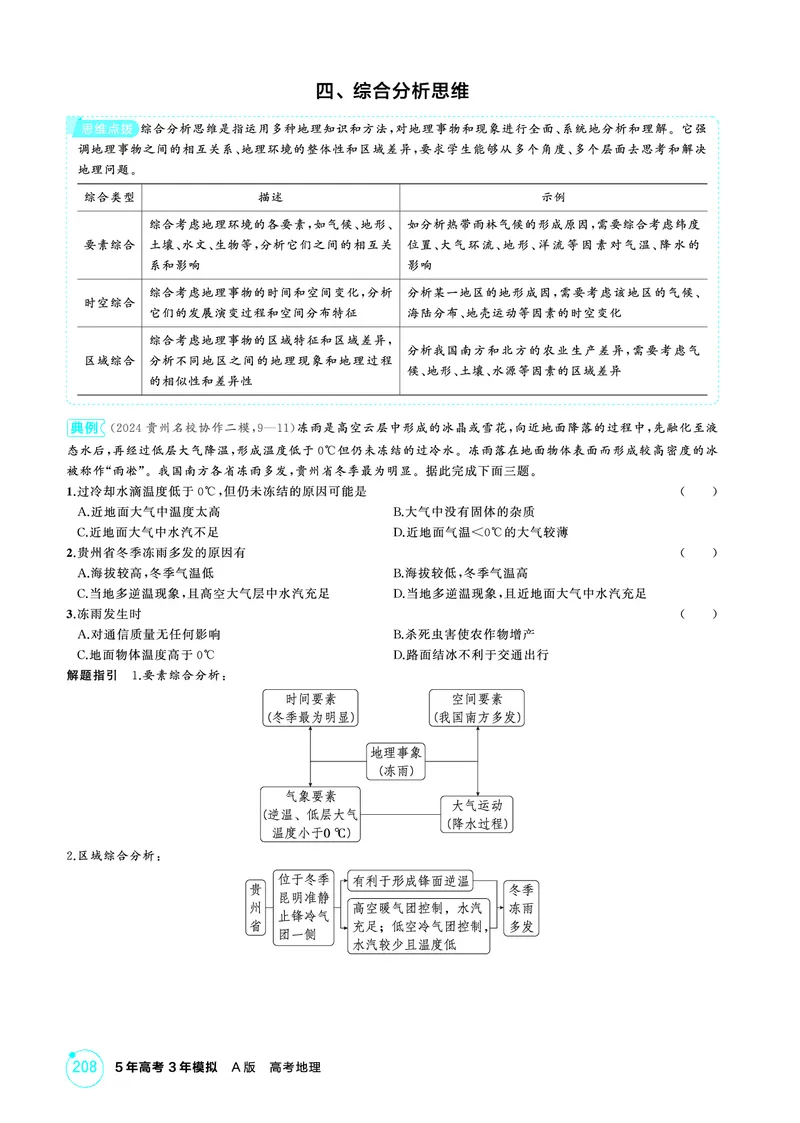 四、综合分析思维

思维点拨 综合分析思维是指运用多种地理知识和方法,对地理事物和现象进行全面、系统地分析和理解。它强调地理事物之间的相互关系、地理环境的整体性和区域差异,要求学生能够从多个角度、多个层面去思考和解决地理问题。

| 综合类型 | 描述 | 示例 |
|---|---|---|
| 要素综合 | 综合考虑地理环境的各要素,如气候、地形、土壤、水文、生物等,分析它们之间的相互关系和影响 | 如分析热带雨林气候的形成原因,需要综合考虑纬度位置、大气环流、地形、洋流等因素对气温、降水的影响 |
| 时空综合 | 综合考虑地理事物的时间和空间变化,分析它们的发展演变过程和空间分布特征 | 分析某一地区的地形成因,需要考虑该地区的气候、海陆分布、地壳运动等因素的时空变化 |
| 区域综合 | 综合考虑地理事物的区域特征和区域差异,分析不同地区之间的地理现象和地理过程的相似性和差异性 | 分析我国南方和北方的农业生产差异,需要考虑气候、地形、土壤、水源等因素的区域差异 |

典例 (2024贵州名校协作二模,9—11)冻雨是高空云层中形成的冰晶或雪花,向近地面降落的过程中,先融化至液态水后,再经过低层大气降温,形成温度低于0℃但仍未冻结的过冷水。冻雨落在地面物体表面而形成较高密度的冰被称作“雨凇”。我国南方各省冻雨多发,贵州省冬季最为明显。据此完成下面三题。

1.过冷却水滴温度低于0℃,但仍未冻结的原因可能是 ( )
A.近地面大气中温度太高
B.大气中没有固体的杂质
C.近地面大气中水汽不足
D.近地面气温<0℃的大气较薄

2.贵州省冬季冻雨多发的原因有 ( )
A.海拔较高,冬季气温低
B.海拔较低,冬季气温高
C.当地多逆温现象,且高空大气层中水汽充足
D.当地多逆温现象,且近地面大气中水汽充足

3.冻雨发生时 ( )
A.对通信质量无任何影响
B.杀死虫害使农作物增产
C.地面物体温度高于0℃
D.路面结冰不利于交通出行

解题指引 1.要素综合分析:

时间要素
(冬季最为明显)

空间要素
(我国南方多发)

地理事象
(冻雨)

气象要素
(逆温、低层大气温度小于0℃)

大气运动
(降水过程)

2.区域综合分析:

贵州省

位于冬季昆明准静止锋冷气团一侧

有利于形成锋面逆温

高空暖气团控制,水汽充足;低空冷气团控制,水汽较少且温度低

冬季冻雨多发

208 5年高考3年模拟 A版 高考地理